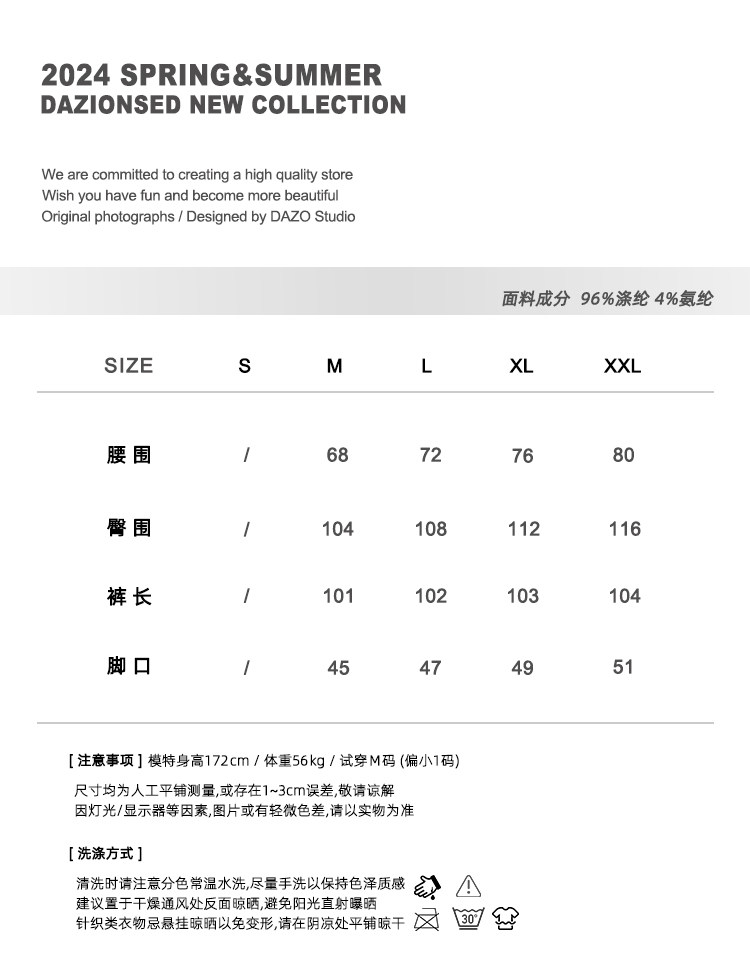 2024 SPRING&SUMMER
DAZIONSED NEW COLLECTION

We are committed to creating a high quality store
Wish you have fun and become more beautiful
Original photographs / Designed by DAZO Studio

面料成分 96%涤纶 4%氨纶

| SIZE | S | M | L | XL | XXL |
|---|---|---|---|---|---|
| 腰围 | / | 68 | 72 | 76 | 80 |
| 臀围 | / | 104 | 108 | 112 | 116 |
| 裤长 | / | 101 | 102 | 103 | 104 |
| 脚口 | / | 45 | 47 | 49 | 51 |

[ 注意事项 ] 模特身高172cm / 体重56kg / 试穿M码 (偏小1码)

尺寸均为人工平铺测量,或存在1~3cm误差,敬请谅解
因灯光/显示器等因素,图片或有轻微色差,请以实物为准

[ 洗涤方式 ]

清洗时请注意分色常温水洗,尽量手洗以保持色泽质感
建议置于干燥通风处反面晾晒,避免阳光直射曝晒
针织类衣物忌悬挂晾晒以免变形,请在阴凉处平铺晾干

30°